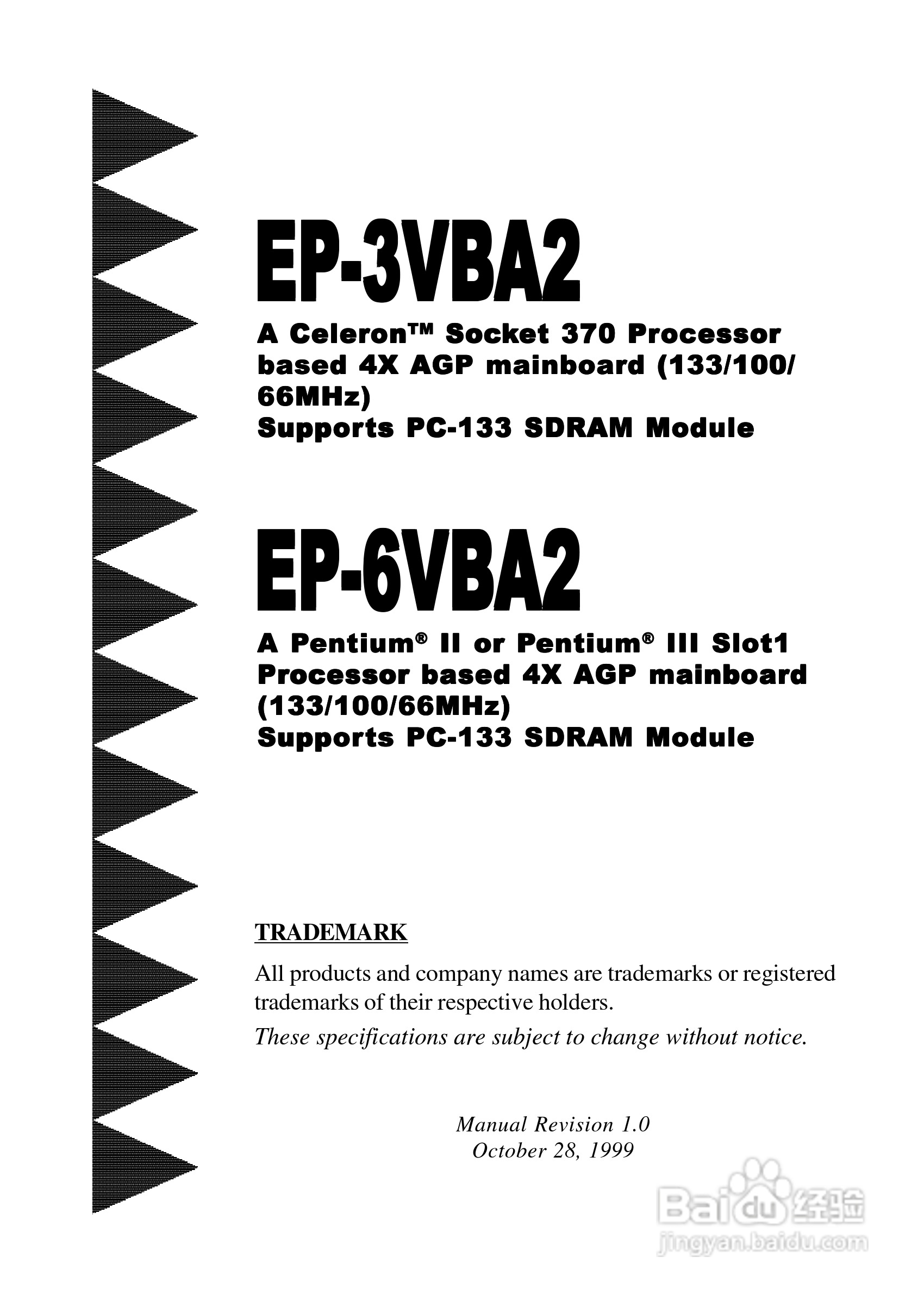 EP-3VBA2

A Celeron™ Socket 370 Processor based 4X AGP mainboard (133/100/66MHz)
Supports PC-133 SDRAM Module

EP-6VBA2

A Pentium® II or Pentium® III Slot1 Processor based 4X AGP mainboard (133/100/66MHz)
Supports PC-133 SDRAM Module

TRADEMARK

All products and company names are trademarks or registered trademarks of their respective holders.

These specifications are subject to change without notice.

Manual Revision 1.0
October 28, 1999

Baidu经验
jingyan.baidu.com